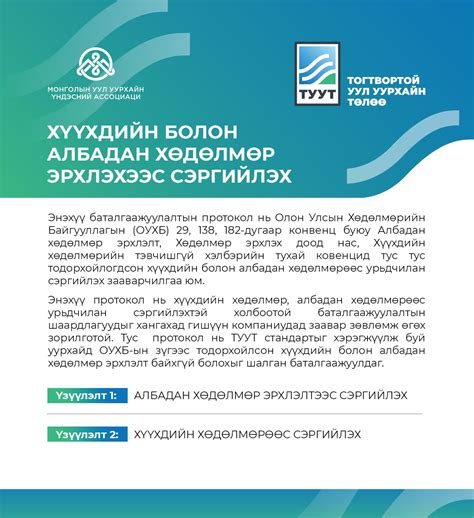 МОНГОЛЫН УУЛ УУРХАЙН ҮНДЭСНИЙ АССОЦИАЦИ

ТУУТ

ТОГТВОРТОЙ УУЛ УУРХАЙН ТӨЛӨӨ

ХҮҮХДИЙН БОЛОН АЛБАДАН ХӨДӨЛМӨР ЭРХЛЭХЭЭС СЭРГИЙЛЭХ

Энэхүү баталгаажуулалтын протокол нь Олон Улсын Хөдөлмөрийн Байгууллагын (ОУХБ) 29, 138, 182-дугаар конвенц буюу Албадан хөдөлмөр эрхлэлт, Хөдөлмөр эрхлэх доод нас, Хүүхдийн хөдөлмөрийн тэвчишгүй хэлбэрийн тухай ковенцид тус тус тодорхойлогдсон хүүхдийн болон албадан хөдөлмөрөөс урьдчилан сэргийлэх зааварчилгаа юм.

Энэхүү протокол нь хүүхдийн хөдөлмөр, албадан хөдөлмөрөөс урьдчилан сэргийлэхтэй холбоотой баталгаажуулалтын шаардлагуудыг хангахад гишүүн компаниудад заавар зөвлөмж өгөх зорилготой. Тус протокол нь ТУУТ стандартыг хэрэгжүүлж буй уурхайд ОУХБ-ын зүгээс тодорхойлсон хүүхдийн болон албадан хөдөлмөр эрхлэлт байхгүй болохыг шалган баталгаажуулдаг.

Үзүүлэлт 1: АЛБАДАН ХӨДӨЛМӨР ЭРХЛЭЛТЭЭС СЭРГИЙЛЭХ

Үзүүлэлт 2: ХҮҮХДИЙН ХӨДӨЛМӨРӨӨС СЭРГИЙЛЭХ